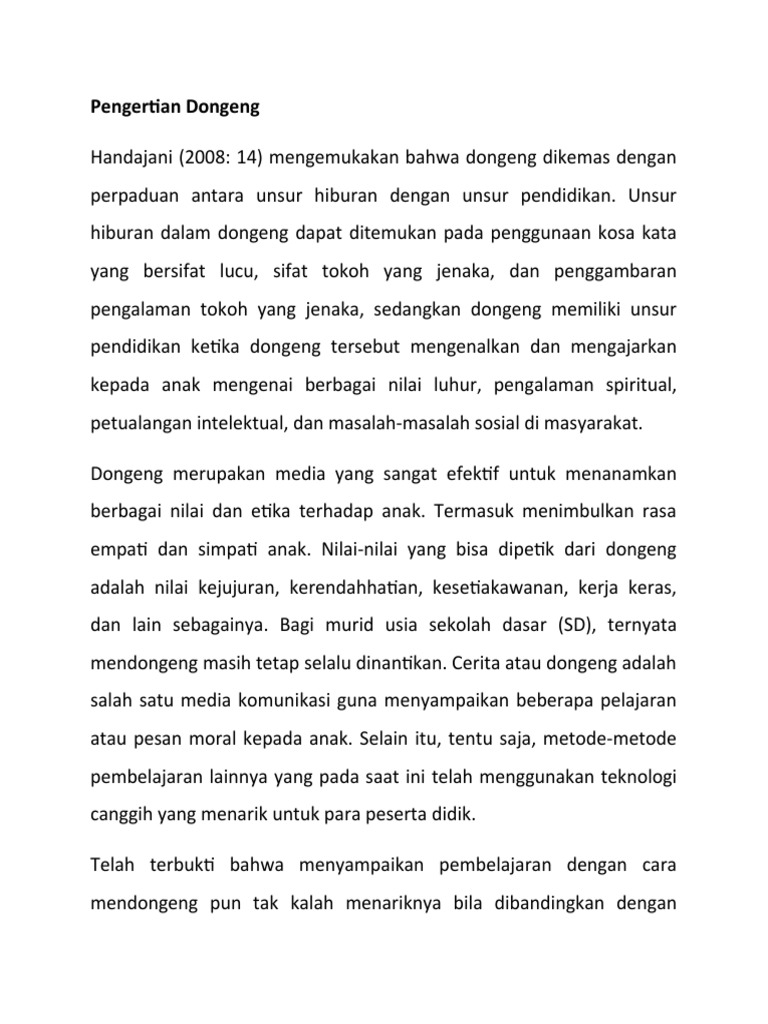 Pengertian Dongeng

Handajani (2008: 14) mengemukakan bahwa dongeng dikemas dengan perpaduan antara unsur hiburan dengan unsur pendidikan. Unsur hiburan dalam dongeng dapat ditemukan pada penggunaan kosa kata yang bersifat lucu, sifat tokoh yang jenaka, dan penggambaran pengalaman tokoh yang jenaka, sedangkan dongeng memiliki unsur pendidikan ketika dongeng tersebut mengenalkan dan mengajarkan kepada anak mengenai berbagai nilai luhur, pengalaman spiritual, petualangan intelektual, dan masalah-masalah sosial di masyarakat.

Dongeng merupakan media yang sangat efektif untuk menanamkan berbagai nilai dan etika terhadap anak. Termasuk menimbulkan rasa empati dan simpati anak. Nilai-nilai yang bisa dipetik dari dongeng adalah nilai kejujuran, kerendahhatian, kesetiakawanan, kerja keras, dan lain sebagainya. Bagi murid usia sekolah dasar (SD), ternyata mendongeng masih tetap selalu dinantikan. Cerita atau dongeng adalah salah satu media komunikasi guna menyampaikan beberapa pelajaran atau pesan moral kepada anak. Selain itu, tentu saja, metode-metode pembelajaran lainnya yang pada saat ini telah menggunakan teknologi canggih yang menarik untuk para peserta didik.

Telah terbukti bahwa menyampaikan pembelajaran dengan cara mendongeng pun tak kalah menariknya bila dibandingkan dengan